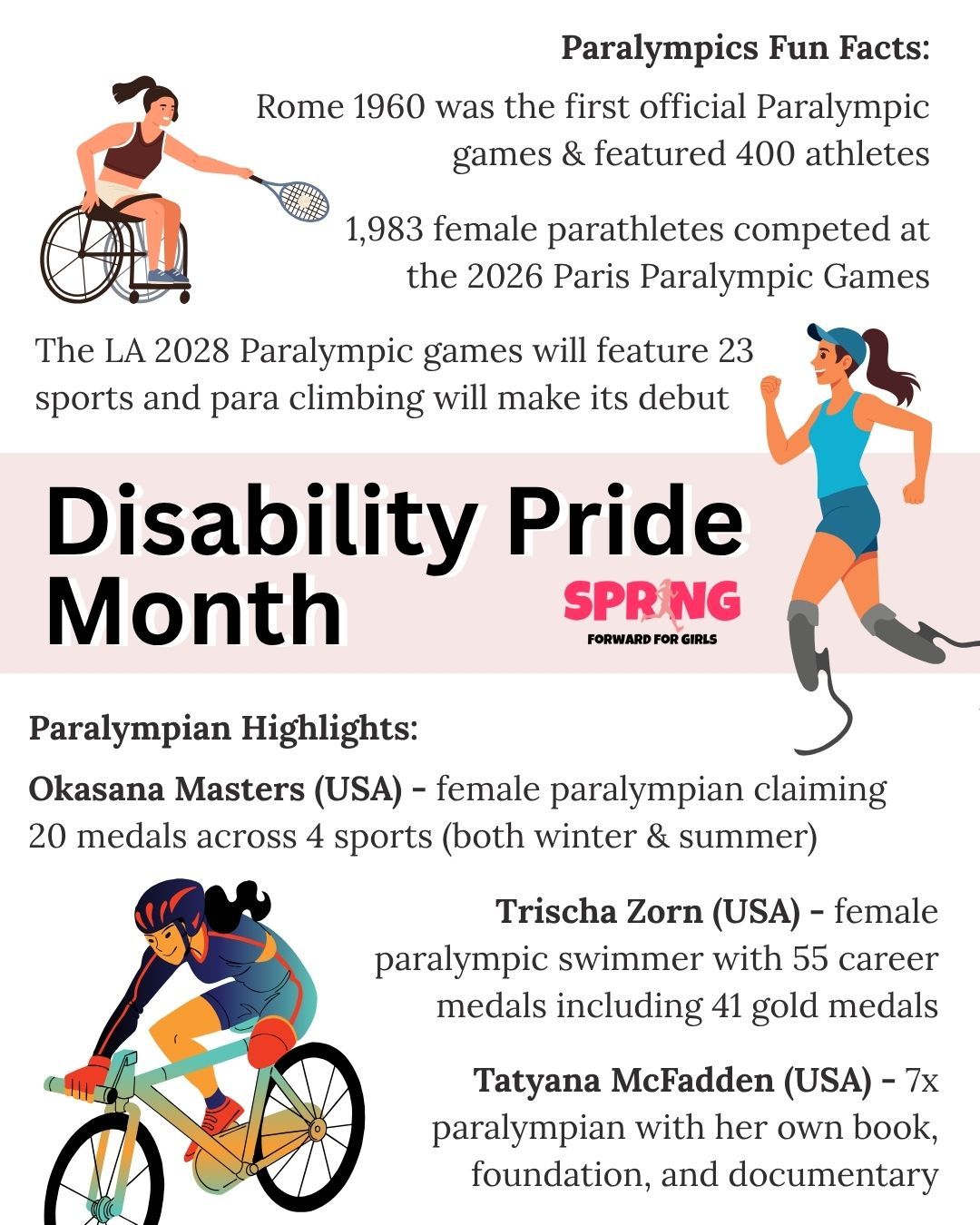 Paralympics Fun Facts:

Rome 1960 was the first official Paralympic games & featured 400 athletes

1,983 female parathletes competed at the 2026 Paris Paralympic Games

The LA 2028 Paralympic games will feature 23 sports and para climbing will make its debut

Disability Pride Month

SPRING FORWARD FOR GIRLS

Paralympian Highlights:

Okasana Masters (USA) - female paralympian claiming 20 medals across 4 sports (both winter & summer)

Trischa Zorn (USA) - female paralympic swimmer with 55 career medals including 41 gold medals

Tatyana McFadden (USA) - 7x paralympian with her own book, foundation, and documentary